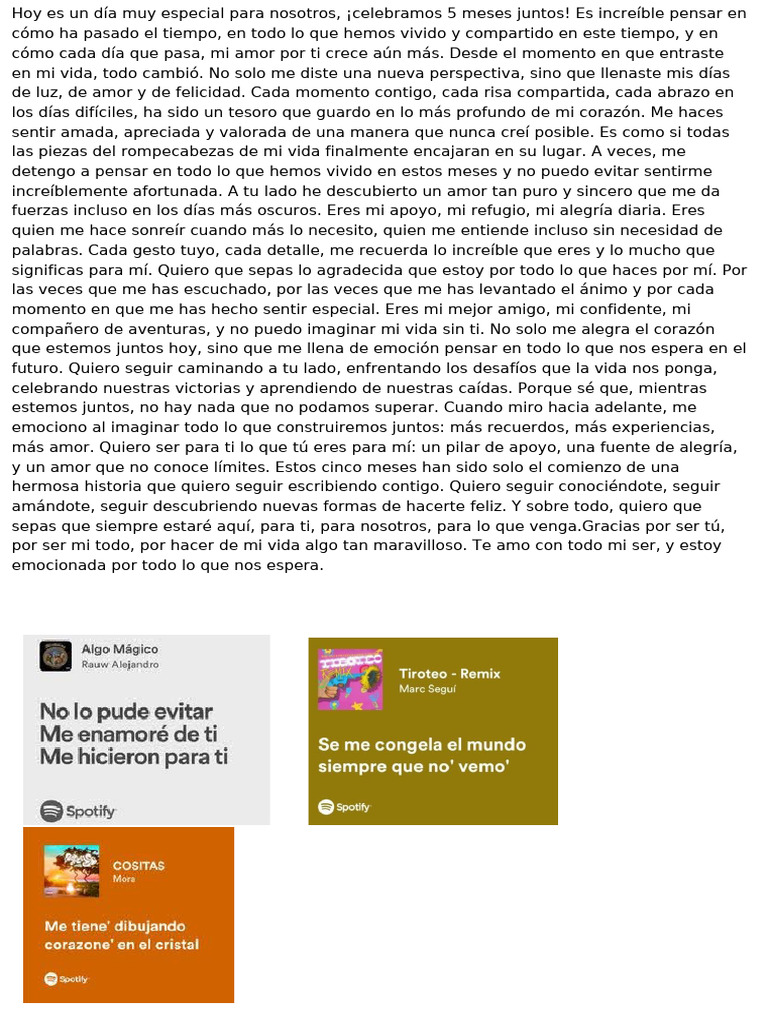 Hoy es un día muy especial para nosotros, ¡celebramos 5 meses juntos! Es increíble pensar en cómo ha pasado el tiempo, en todo lo que hemos vivido y compartido en este tiempo, y en cómo cada día que pasa, mi amor por ti crece aún más. Desde el momento en que entraste en mi vida, todo cambió. No solo me diste una nueva perspectiva, sino que llenaste mis días de luz, de amor y de felicidad. Cada momento contigo, cada risa compartida, cada abrazo en los días difíciles, ha sido un tesoro que guardo en lo más profundo de mi corazón. Me haces sentir amada, apreciada y valorada de una manera que nunca creí posible. Es como si todas las piezas del rompecabezas de mi vida finalmente encajaran en su lugar. A veces, me detengo a pensar en todo lo que hemos vivido en estos meses y no puedo evitar sentirme increíblemente afortunada. A tu lado he descubierto un amor tan puro y sincero que me da fuerzas incluso en los días más oscuros. Eres mi apoyo, mi refugio, mi alegría diaria. Eres quien me hace sonreír cuando más lo necesito, quien me entiende incluso sin necesidad de palabras. Cada gesto tuyo, cada detalle, me recuerda lo increíble que eres y lo mucho que significas para mí. Quiero que sepas lo agradecida que estoy por todo lo que haces por mí. Por las veces que me has escuchado, por las veces que me has levantado el ánimo y por cada momento en que me has hecho sentir especial. Eres mi mejor amigo, mi confidente, mi compañero de aventuras, y no puedo imaginar mi vida sin ti. No solo me alegra el corazón que estemos juntos hoy, sino que me llena de emoción pensar en todo lo que nos espera en el futuro. Quiero seguir caminando a tu lado, enfrentando los desafíos que la vida nos ponga, celebrando nuestras victorias y aprendiendo de nuestras caídas. Porque sé que, mientras estemos juntos, no hay nada que no podamos superar. Cuando miro hacia adelante, me emociono al imaginar todo lo que construiremos juntos: más recuerdos, más experiencias, más amor. Quiero ser para ti lo que tú eres para mí: un pilar de apoyo, una fuente de alegría, y un amor que no conoce límites. Estos cinco meses han sido solo el comienzo de una hermosa historia que quiero seguir escribiendo contigo. Quiero seguir conociéndote, seguir amándote, seguir descubriendo nuevas formas de hacerte feliz. Y sobre todo, quiero que sepas que siempre estaré aquí, para ti, para nosotros, para lo que venga.Gracias por ser tú, por ser mi todo, por hacer de mi vida algo tan maravilloso. Te amo con todo mi ser, y estoy emocionada por todo lo que nos espera.

Algo Mágico
Rauw Alejandro

No lo pude evitar
Me enamoré de ti
Me hicieron para ti

Spotify

Tiroteo - Remix
Marc Seguí

Se me congela el mundo siempre que no' vemo'

Spotify

COSITAS
Mora

Me tiene' dibujando corazone' en el cristal

Spotify